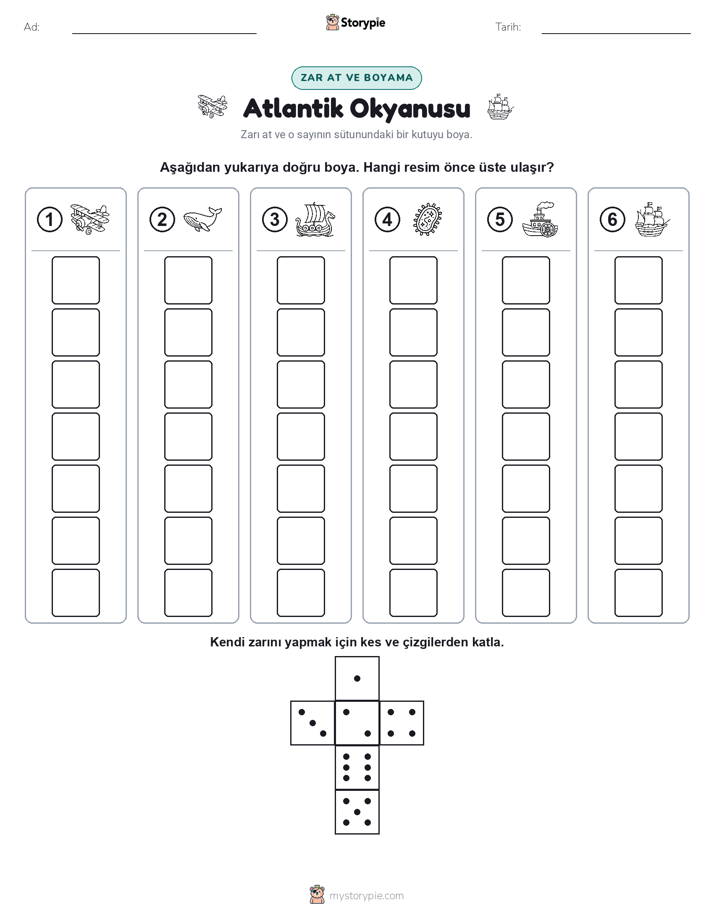 Ad:

Storypie

Tarih:

ZAR AT VE BOYAMA

Atlantik Okyanusu

Zarı at ve o sayının sütunundaki bir kutuyu boya.

Aşağıdan yukarıya doğru boya. Hangi resim önce üste ulaşır?

1 2 3 4 5 6

Kendi zarını yapmak için kes ve çizgilerden katla.

mystorypie.com